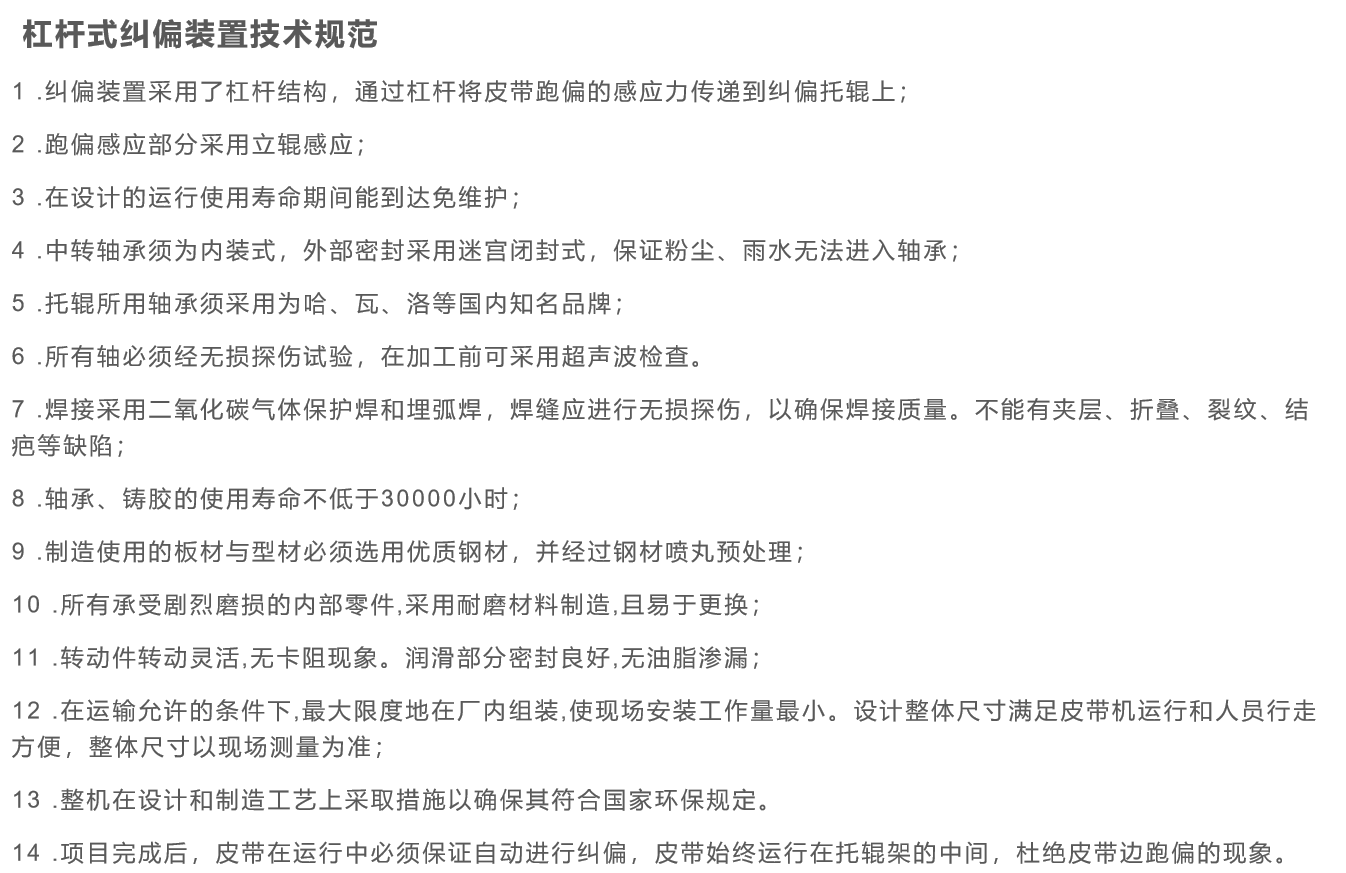 杠杆式纠偏装置技术规范

1 .纠偏装置采用了杠杆结构，通过杠杆将皮带跑偏的感应力传递到纠偏托辊上；

2 .跑偏感应部分采用立辊感应；

3 .在设计的运行使用寿命期间能到达免维护；

4 .中转轴承须为内装式，外部密封采用迷宫闭封式，保证粉尘、雨水无法进入轴承；

5 .托辊所用轴承须采用为哈、瓦、洛等国内知名品牌；

6 .所有轴必须经无损探伤试验，在加工前可采用超声波检查。

7 .焊接采用二氧化碳气体保护焊和埋弧焊，焊缝应进行无损探伤，以确保焊接质量。不能有夹层、折叠、裂纹、结疤等缺陷；

8 .轴承、铸胶的使用寿命不低于30000小时；

9 .制造使用的板材与型材必须选用优质钢材，并经过钢材喷丸预处理；

10 .所有承受剧烈磨损的内部零件,采用耐磨材料制造,且易于更换；

11 .转动件转动灵活,无卡阻现象。润滑部分密封良好,无油脂渗漏；

12 .在运输允许的条件下,最大限度地在厂内组装,使现场安装工作量最小。设计整体尺寸满足皮带机运行和人员行走方便，整体尺寸以现场测量为准；

13 .整机在设计和制造工艺上采取措施以确保其符合国家环保规定。

14 .项目完成后，皮带在运行中必须保证自动进行纠偏，皮带始终运行在托辊架的中间，杜绝皮带边跑偏的现象。